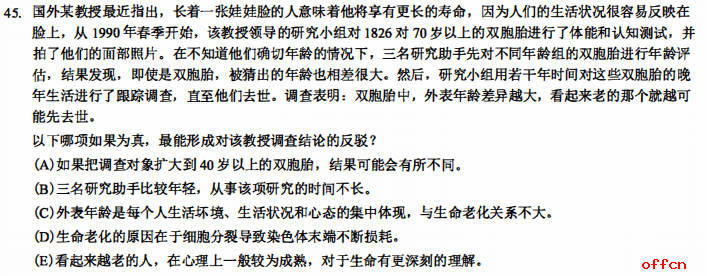 45. 国外某教授最近指出，长着一张娃娃脸的人意味着他将享有更长的寿命，因为人们的生活状况很容易反映在脸上，从 1990 年春季开始，该教授领导的研究小组对 1826 对 70 岁以上的双胞胎进行了体能和认知测试，并拍了他们的面部照片。在不知道他们确切年龄的情况下，三名研究助手先对不同年龄组的双胞胎进行年龄评估，结果发现，即使是双胞胎，被猜出的年龄也相差很大。然后，研究小组用若干年时间对这些双胞胎的晚年生活进行了跟踪调查，直至他们去世。调查表明：双胞胎中，外表年龄差异越大，看起来老的那个就越可能先去世。

以下哪项如果为真，最能形成对该教授调查结论的反驳？

(A)如果把调查对象扩大到 40 岁以上的双胞胎，结果可能会有所不同。

(B)三名研究助手比较年轻，从事该项研究的时间不长。

(C)外表年龄是每个人生活环境、生活状况和心态的集中体现，与生命老化关系不大。

(D)生命老化的原因在于细胞分裂导致染色体末端不断损耗。

(E)看起来越老的人，在心理上一般较为成熟，对于生命有更深刻的理解。

offcn